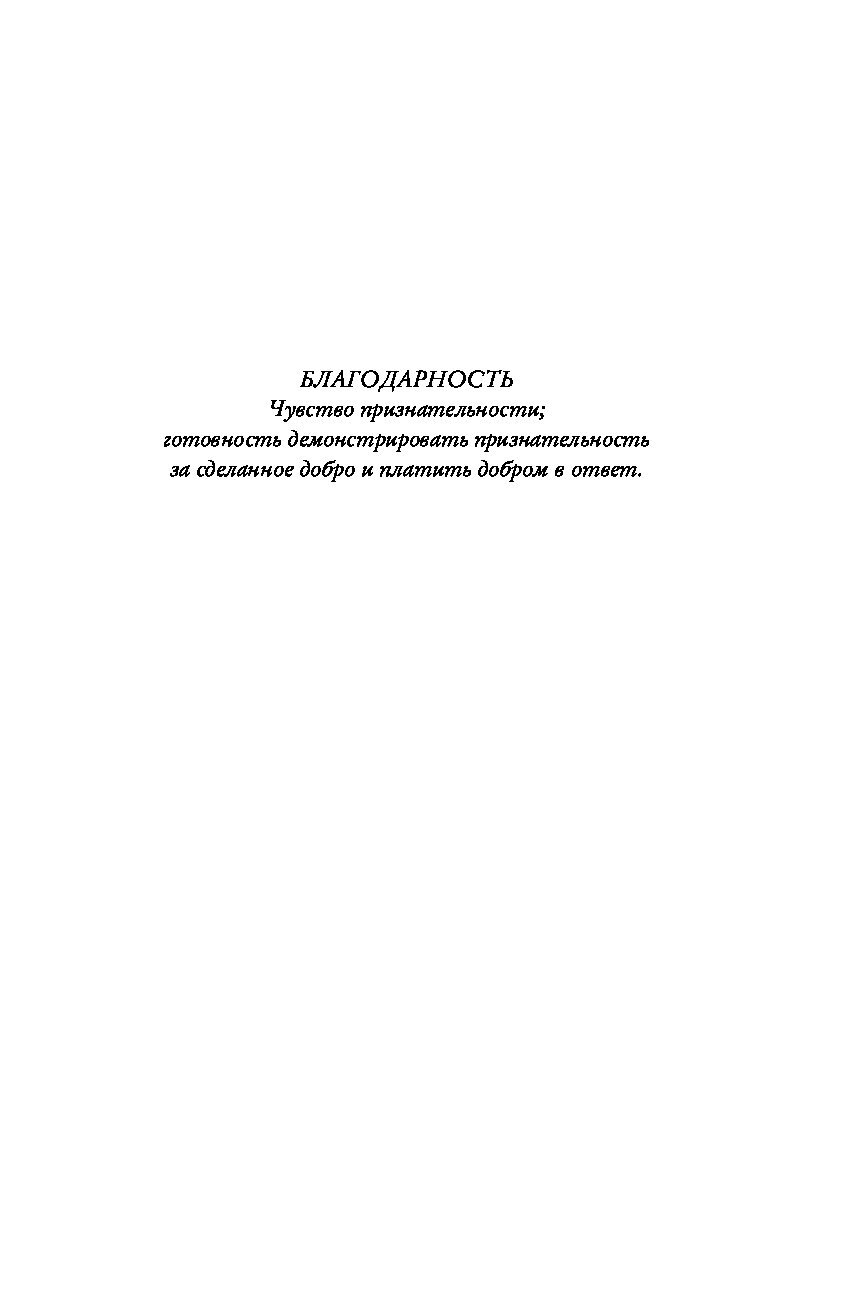 БЛАГОДАРНОСТЬ
Чувство признательности; готовность демонстрировать признательность за сделанное добро и платить добром в ответ.